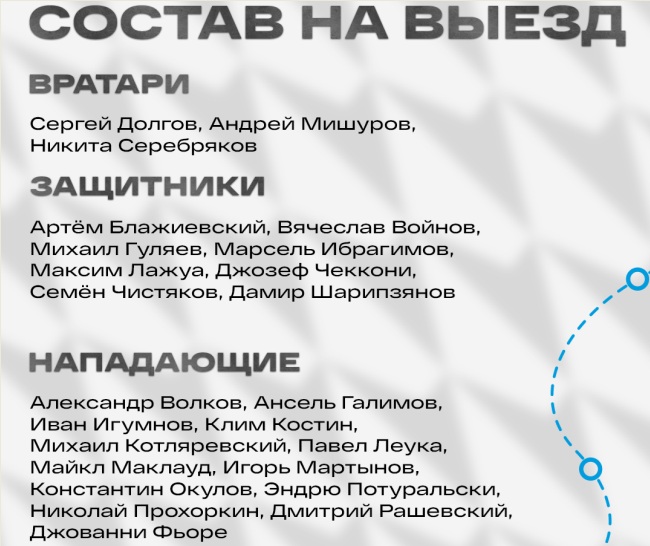 СОСТАВ НА ВЫЕЗД

ВРАТАРИ

Сергей Долгов, Андрей Мишуров, Никита Серебряков

ЗАЩИТНИКИ

Артём Блажиевский, Вячеслав Войнов, Михаил Гуляев, Марсель Ибрагимов, Максим Лажуа, Джозеф Чеккони, Семён Чистяков, Дамир Шарипзянов

НАПАДАЮЩИЕ

Александр Волков, Ансель Галимов, Иван Игумнов, Клим Костин, Михаил Котляревский, Павел Леука, Майкл Маклауд, Игорь Мартынов, Константин Окулов, Эндрю Потуральски, Николай Прохоркин, Дмитрий Рашевский, Джованни Фьоре